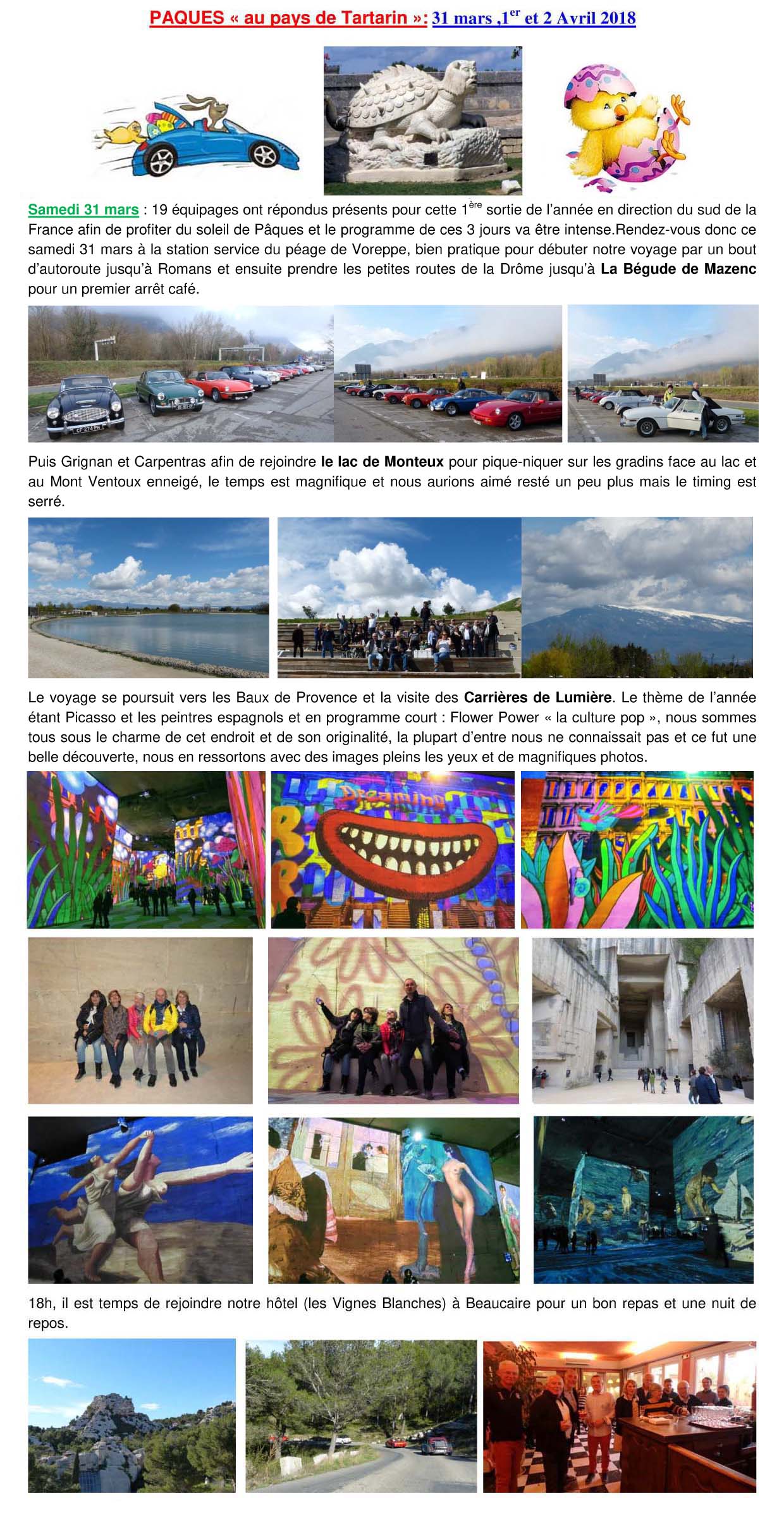 PAQUES « au pays de Tartarin »: 31 mars ,1$^{er}$ et 2 Avril 2018

Samedi 31 mars : 19 équipages ont répondus présents pour cette 1$^{ère}$ sortie de l'année en direction du sud de la France afin de profiter du soleil de Pâques et le programme de ces 3 jours va être intense.Rendez-vous donc ce samedi 31 mars à la station service du péage de Voreppe, bien pratique pour débuter notre voyage par un bout d'autoroute jusqu'à Romans et ensuite prendre les petites routes de la Drôme jusqu'à La Bégude de Mazenc pour un premier arrêt café.

Puis Grignan et Carpentras afin de rejoindre le lac de Monteux pour pique-niquer sur les gradins face au lac et au Mont Ventoux enneigé, le temps est magnifique et nous aurions aimé resté un peu plus mais le timing est serré.

Le voyage se poursuit vers les Baux de Provence et la visite des Carrières de Lumière. Le thème de l'année étant Picasso et les peintres espagnols et en programme court : Flower Power « la culture pop », nous sommes tous sous le charme de cet endroit et de son originalité, la plupart d'entre nous ne connaissait pas et ce fut une belle découverte, nous en ressortons avec des images pleins les yeux et de magnifiques photos.

Dreaming

18h, il est temps de rejoindre notre hôtel (les Vignes Blanches) à Beaucaire pour un bon repas et une nuit de repos.